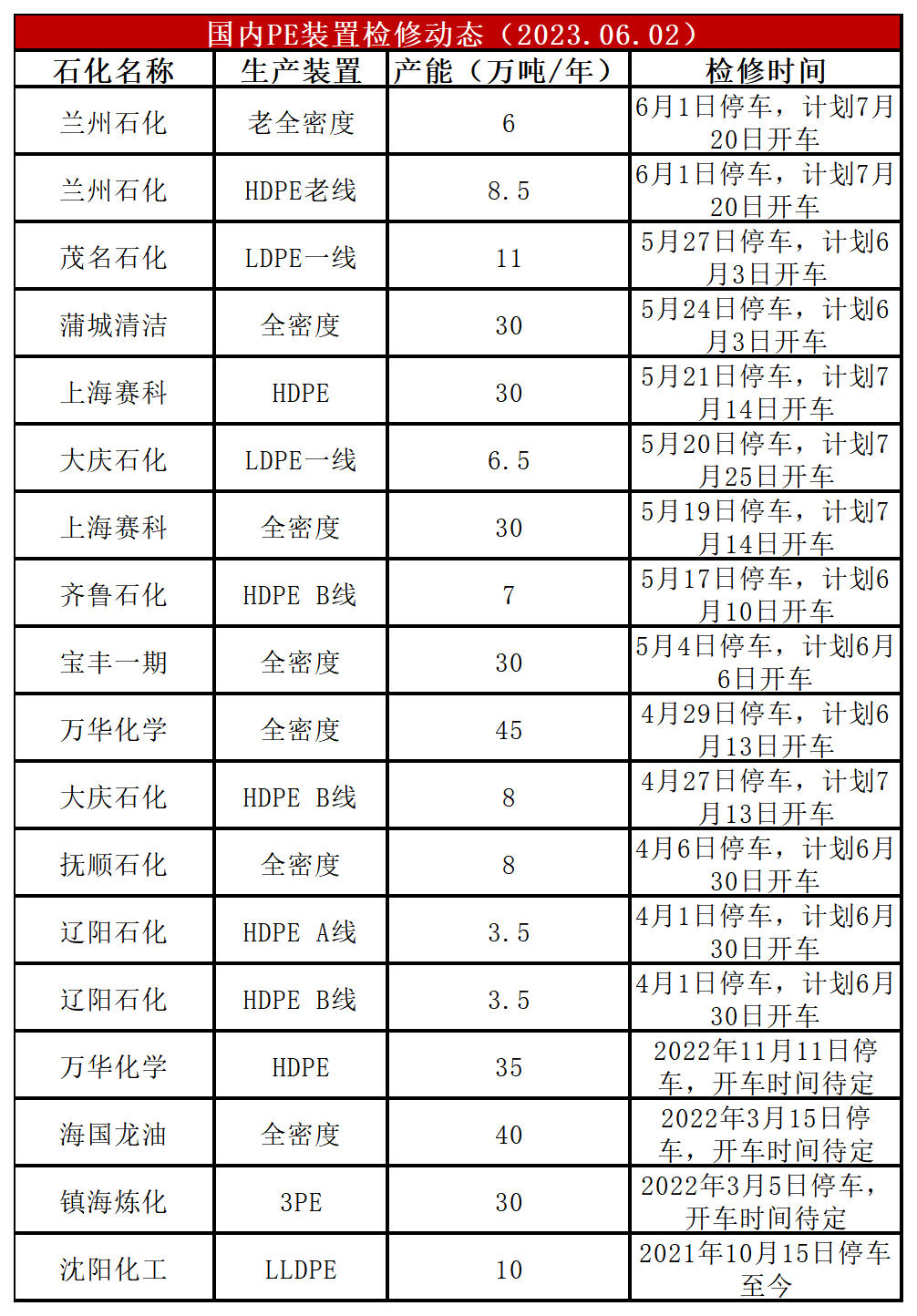 国内PE装置检修动态（2023.06.02）

| 石化名称 | 生产装置 | 产能（万吨/年） | 检修时间 |
|---|---|---|---|
| 兰州石化 | 老全密度 | 6 | 6月1日停车，计划7月20日开车 |
| 兰州石化 | HDPE老线 | 8.5 | 6月1日停车，计划7月20日开车 |
| 茂名石化 | LDPE一线 | 11 | 5月27日停车，计划6月3日开车 |
| 蒲城清洁 | 全密度 | 30 | 5月24日停车，计划6月3日开车 |
| 上海赛科 | HDPE | 30 | 5月21日停车，计划7月14日开车 |
| 大庆石化 | LDPE一线 | 6.5 | 5月20日停车，计划7月25日开车 |
| 上海赛科 | 全密度 | 30 | 5月19日停车，计划7月14日开车 |
| 齐鲁石化 | HDPE B线 | 7 | 5月17日停车，计划6月10日开车 |
| 宝丰一期 | 全密度 | 30 | 5月4日停车，计划6月6日开车 |
| 万华化学 | 全密度 | 45 | 4月29日停车，计划6月13日开车 |
| 大庆石化 | HDPE B线 | 8 | 4月27日停车，计划7月13日开车 |
| 抚顺石化 | 全密度 | 8 | 4月6日停车，计划6月30日开车 |
| 辽阳石化 | HDPE A线 | 3.5 | 4月1日停车，计划6月30日开车 |
| 辽阳石化 | HDPE B线 | 3.5 | 4月1日停车，计划6月30日开车 |
| 万华化学 | HDPE | 35 | 2022年11月11日停车，开车时间待定 |
| 海国龙油 | 全密度 | 40 | 2022年3月15日停车，开车时间待定 |
| 镇海炼化 | 3PE | 30 | 2022年3月5日停车，开车时间待定 |
| 沈阳化工 | LLDPE | 10 | 2021年10月15日停车至今 |